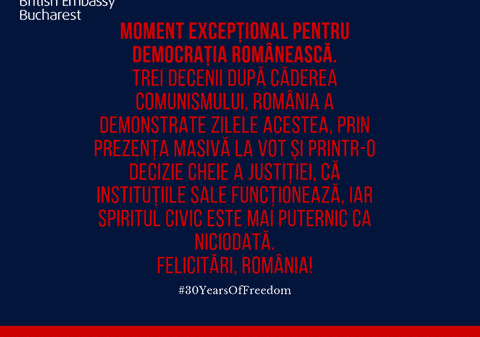 British Embassy
Bucharest

MOMENT EXCEPȚIONAL PENTRU DEMOCRAȚIA ROMÂNEASCĂ.
TREI DECENII DUPĂ CĂDEREA COMUNISMULUI, ROMÂNIA A DEMONSTRATE ZILELE ACESTEA, PRIN PREZENȚA MASIVĂ LA VOT ȘI PRINTR-O DECIZIE CHEIE A JUSTIȚIEI, CĂ INSTITUȚIILE SALE FUNCȚIONEAZĂ, IAR SPIRITUL CIVIC ESTE MAI PUTERNIC CA NICIODATĂ.
FELICITĂRI, ROMÂNIA!

#30YearsOfFreedom